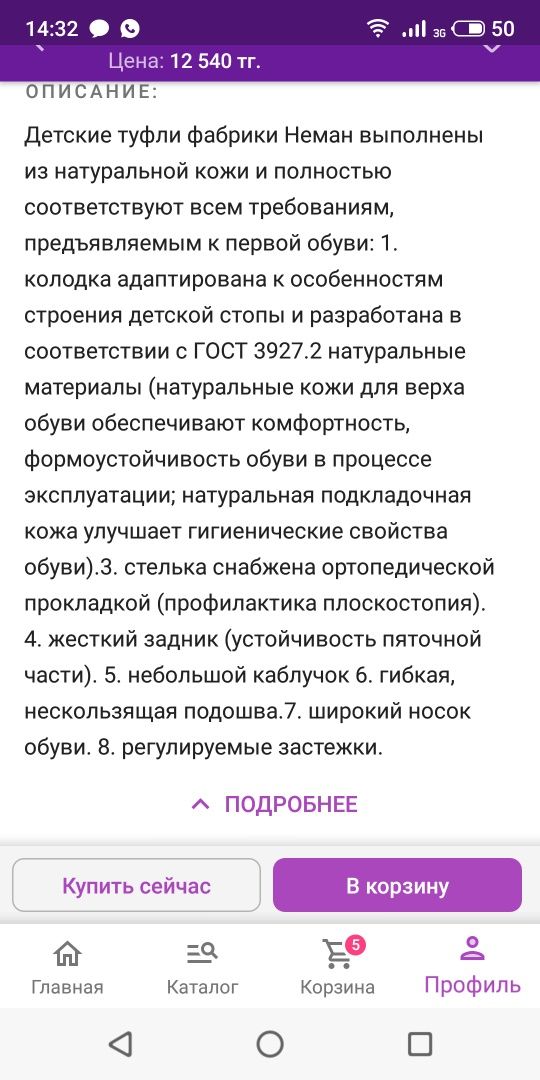 14:32 3G 50
Цена: 12 540 тг.
ОПИСАНИЕ:
Детские туфли фабрики Неман выполнены из натуральной кожи и полностью соответствуют всем требованиям, предъявляемым к первой обуви: 1. колодка адаптирована к особенностям строения детской стопы и разработана в соответствии с ГОСТ 3927.2 натуральные материалы (натуральные кожи для верха обуви обеспечивают комфортность, формоустойчивость обуви в процессе эксплуатации; натуральная подкладочная кожа улучшает гигиенические свойства обуви).3. стелька снабжена ортопедической прокладкой (профилактика плоскостопия). 4. жесткий задник (устойчивость пяточной части). 5. небольшой каблучок 6. гибкая, нескользящая подошва.7. широкий носок обуви. 8. регулируемые застежки.
ПОДРОБНЕЕ
Купить сейчас
В корзину
Главная
Каталог
5
Корзина
Профиль